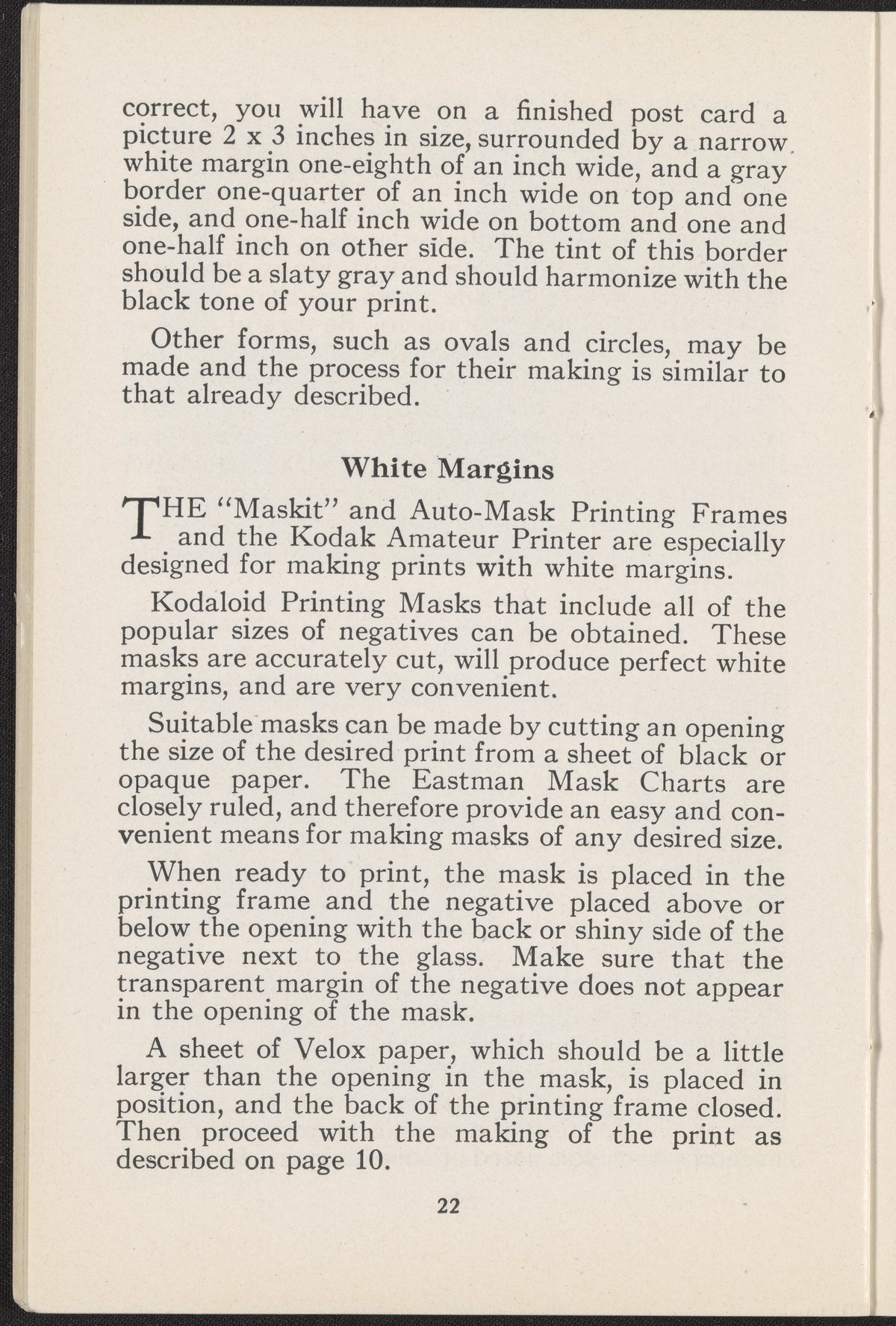 correct, you will have on a finished post card a picture 2 x 3 inches in size, surrounded by a narrow white margin one-eighth of an inch wide, and a gray border one-quarter of an inch wide on top and one side, and one-half inch wide on bottom and one and one-half inch on other side. The tint of this border should be a slaty gray and should harmonize with the black tone of your print.

Other forms, such as ovals and circles, may be made and the process for their making is similar to that already described.

White Margins

THE "Maskit" and Auto-Mask Printing Frames and the Kodak Amateur Printer are especially designed for making prints with white margins.

Kodaloid Printing Masks that include all of the popular sizes of negatives can be obtained. These masks are accurately cut, will produce perfect white margins, and are very convenient.

Suitable masks can be made by cutting an opening the size of the desired print from a sheet of black or opaque paper. The Eastman Mask Charts are closely ruled, and therefore provide an easy and convenient means for making masks of any desired size.

When ready to print, the mask is placed in the printing frame and the negative placed above or below the opening with the back or shiny side of the negative next to the glass. Make sure that the transparent margin of the negative does not appear in the opening of the mask.

A sheet of Velox paper, which should be a little larger than the opening in the mask, is placed in position, and the back of the printing frame closed. Then proceed with the making of the print as described on page 10.

22